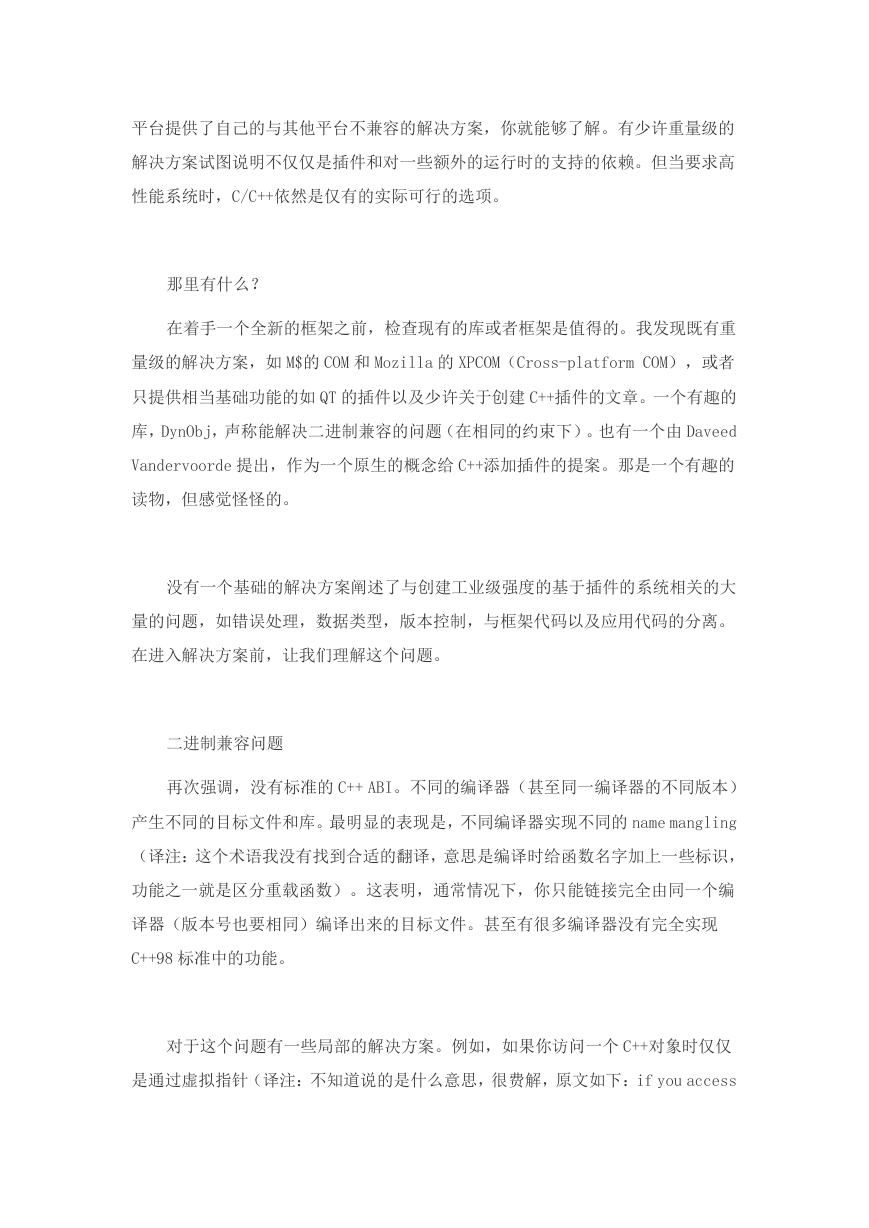 平台提供了自己的与其他平台不兼容的解决方案，你就能够了解。有少许重量级的解决方案试图说明不仅仅是插件和对一些额外的运行时的支持的依赖。但当要求高性能系统时，C/C++依然是仅有的实际可行的选项。

那里有什么？

在着手一个全新的框架之前，检查现有的库或者框架是值得的。我发现既有重量级的解决方案，如 M$的 COM 和 Mozilla 的 XPCOM（Cross-platform COM），或者只提供相当基础功能的如 QT 的插件以及少许关于创建 C++插件的文章。一个有趣的库，DynObj，声称能解决二进制兼容的问题（在相同的约束下）。也有一个由 Daveed Vandervoorde 提出，作为一个原生的概念给 C++添加插件的提案。那是一个有趣的读物，但感觉怪怪的。

没有一个基础的解决方案阐述了与创建工业级强度的基于插件的系统相关的大量的问题，如错误处理，数据类型，版本控制，与框架代码以及应用代码的分离。在进入解决方案前，让我们理解这个问题。

二进制兼容问题

再次强调，没有标准的 C++ ABI。不同的编译器（甚至同一编译器的不同版本）产生不同的目标文件和库。最明显的表现是，不同编译器实现不同的 name mangling（译注：这个术语我没有找到合适的翻译，意思是编译时给函数名字加上一些标识，功能之一就是区分重载函数）。这表明，通常情况下，你只能链接完全由同一个编译器（版本号也要相同）编译出来的目标文件。甚至有很多编译器没有完全实现 C++98 标准中的功能。

对于这个问题有一些局部的解决方案。例如，如果你访问一个 C++对象时仅仅是通过虚拟指针（译注：不知道说的是什么意思，很费解，原文如下：if you access